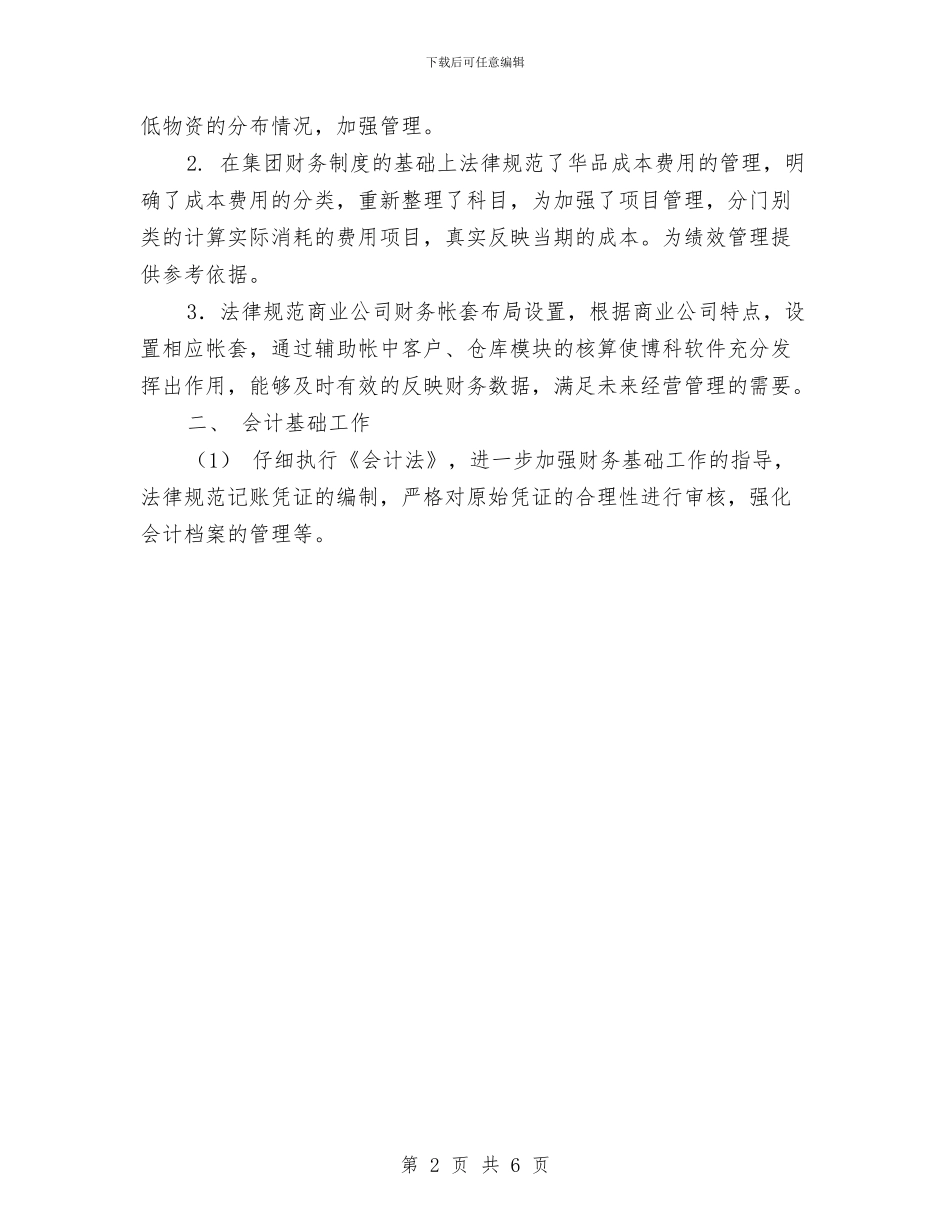 下载后可任意编辑

低物资的分布情况，加强管理。

2. 在集团财务制度的基础上法律规范了华品成本费用的管理，明确了成本费用的分类，重新整理了科目，为加强了项目管理，分门别类的计算实际消耗的费用项目，真实反映当期的成本。为绩效管理提供参考依据。

3．法律规范商业公司财务帐套布局设置，根据商业公司特点，设置相应帐套，通过辅助帐中客户、仓库模块的核算使博科软件充分发挥出作用，能够及时有效的反映财务数据，满足未来经营管理的需要。

二、 会计基础工作

（1） 仔细执行《会计法》，进一步加强财务基础工作的指导，法律规范记账凭证的编制，严格对原始凭证的合理性进行审核，强化会计档案的管理等。

第 2 页 共 6 页